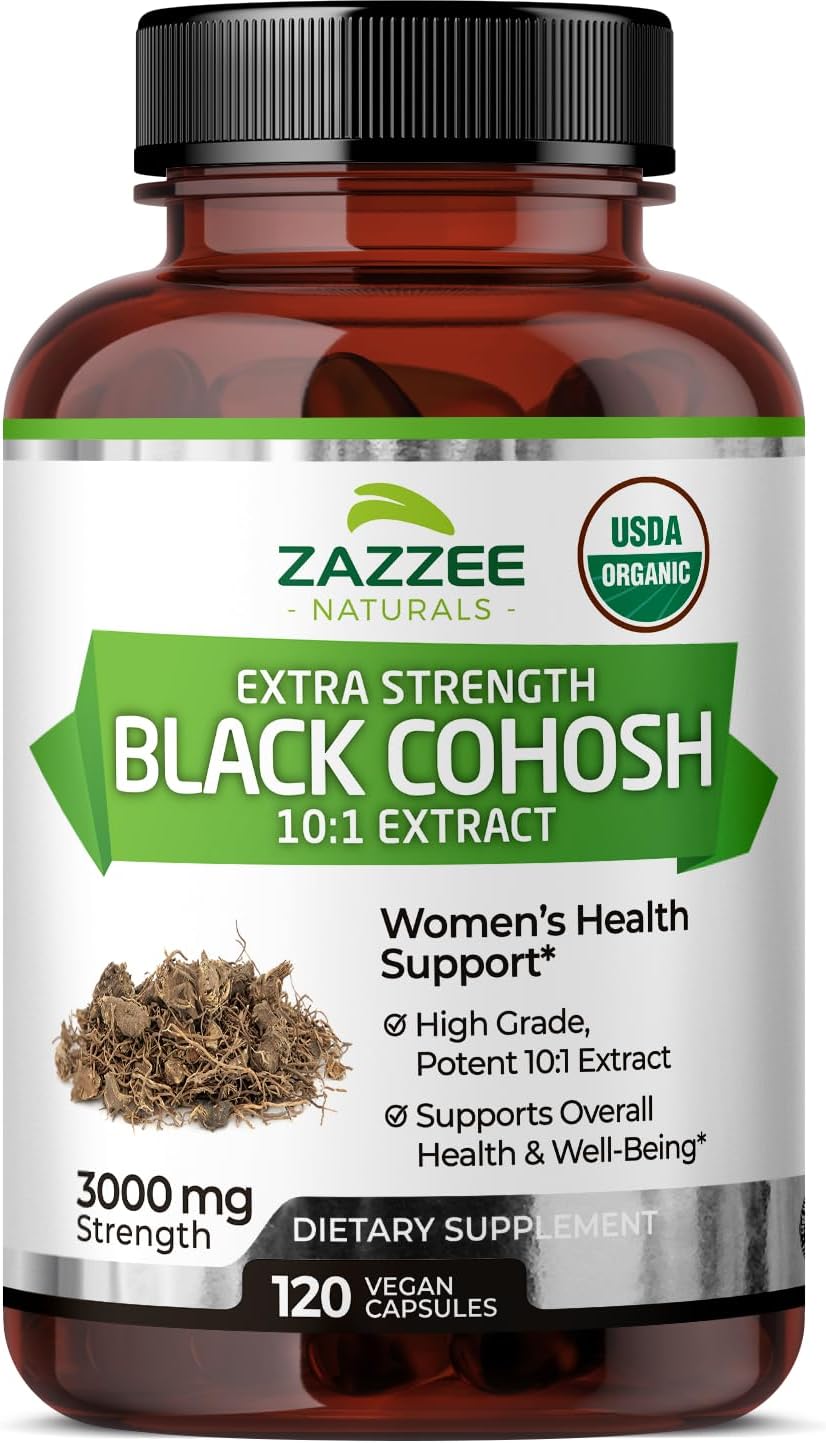 ZAZZEE
- NATURALS -

USDA
ORGANIC

EXTRA STRENGTH
BLACK COHOSH
10:1 EXTRACT

Women's Health Support*

High Grade, Potent 10:1 Extract

Supports Overall Health & Well-Being*

3000 mg
Strength

DIETARY SUPPLEMENT

120 VEGAN CAPSULES